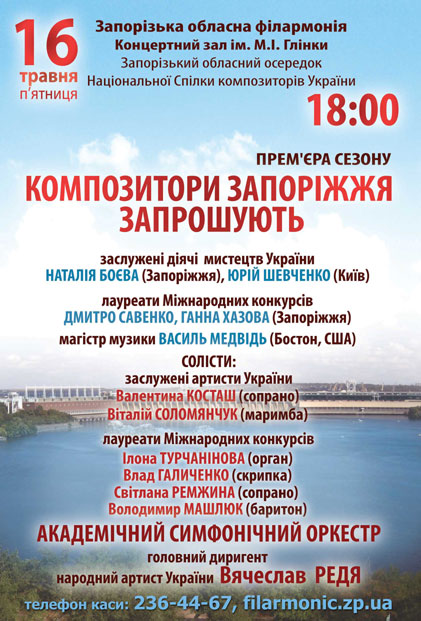 16
травня
п'ятниця

Запорізька обласна філармонія
Концертний зал ім. М.І. Глінки
Запорізький обласний осередок
Національної Спілки композиторів України

18:00

ПРЕМ'ЄРА СЕЗОНУ

КОМПОЗИТОРИ ЗАПОРІЖЖЯ ЗАПРОШУЮТЬ

заслужені діячі мистецтв України
НАТАЛІЯ БОЄВА (Запоріжжя), ЮРІЙ ШЕВЧЕНКО (Київ)

лауреати Міжнародних конкурсів
ДМИТРО САВЕНКО, ГАННА ХАЗОВА (Запоріжжя)

магістр музики ВАСИЛЬ МЕДВІДЬ (Бостон, США)

СОЛІСТИ:
заслужені артисти України
Валентина КОСТАШ (сопрано)
Віталій СОЛОМЯНЧУК (маримба)

лауреати Міжнародних конкурсів
Ілона ТУРЧАНІНОВА (орган)
Влад ГАЛИЧЕНКО (скрипка)
Світлана РЕМЖИНА (сопрано)
Володимир МАШЛЮК (баритон)

АКАДЕМІЧНИЙ СИМФОНІЧНИЙ ОРКЕСТР
головний диригент
народний артист України Вячеслав РЕДЯ

телефон каси: 236-44-67, filarmonic.zp.ua